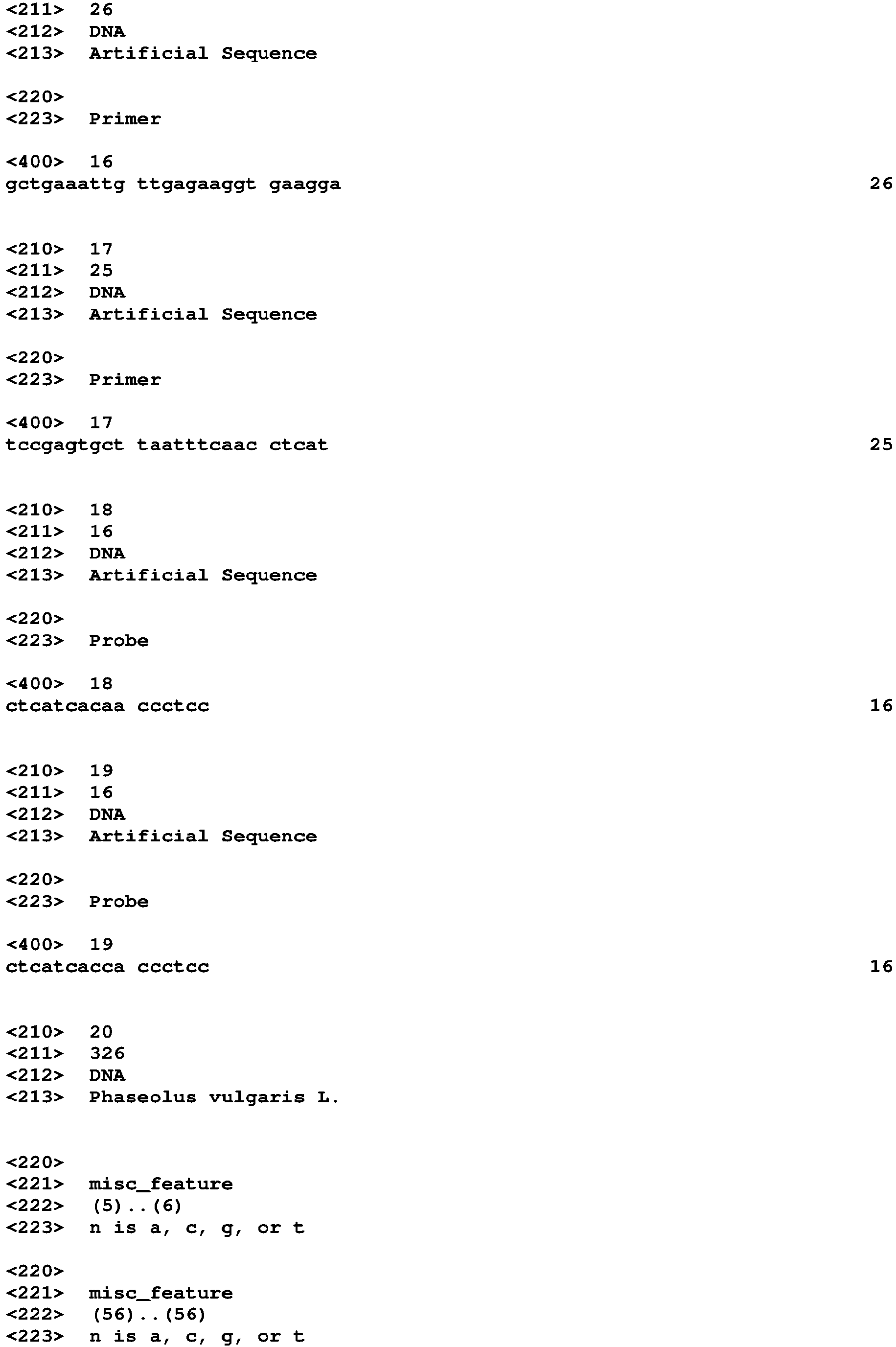 <211> 26
<212> DNA
<213> Artificial Sequence

<220>
<223> Primer

<400> 16
gctgaaattg ttgagaaggt gaagga 26

<210> 17
<211> 25
<212> DNA
<213> Artificial Sequence

<220>
<223> Primer

<400> 17
tccgagtgct taatttcaac ctcat 25

<210> 18
<211> 16
<212> DNA
<213> Artificial Sequence

<220>
<223> Probe

<400> 18
ctcatcacaa ccctcc 16

<210> 19
<211> 16
<212> DNA
<213> Artificial Sequence

<220>
<223> Probe

<400> 19
ctcatcacca ccctcc 16

<210> 20
<211> 326
<212> DNA
<213> Phaseolus vulgaris L.

<220>
<221> misc_feature
<222> (5)..(6)
<223> n is a, c, g, or t

<220>
<221> misc_feature
<222> (56)..(56)
<223> n is a, c, g, or t